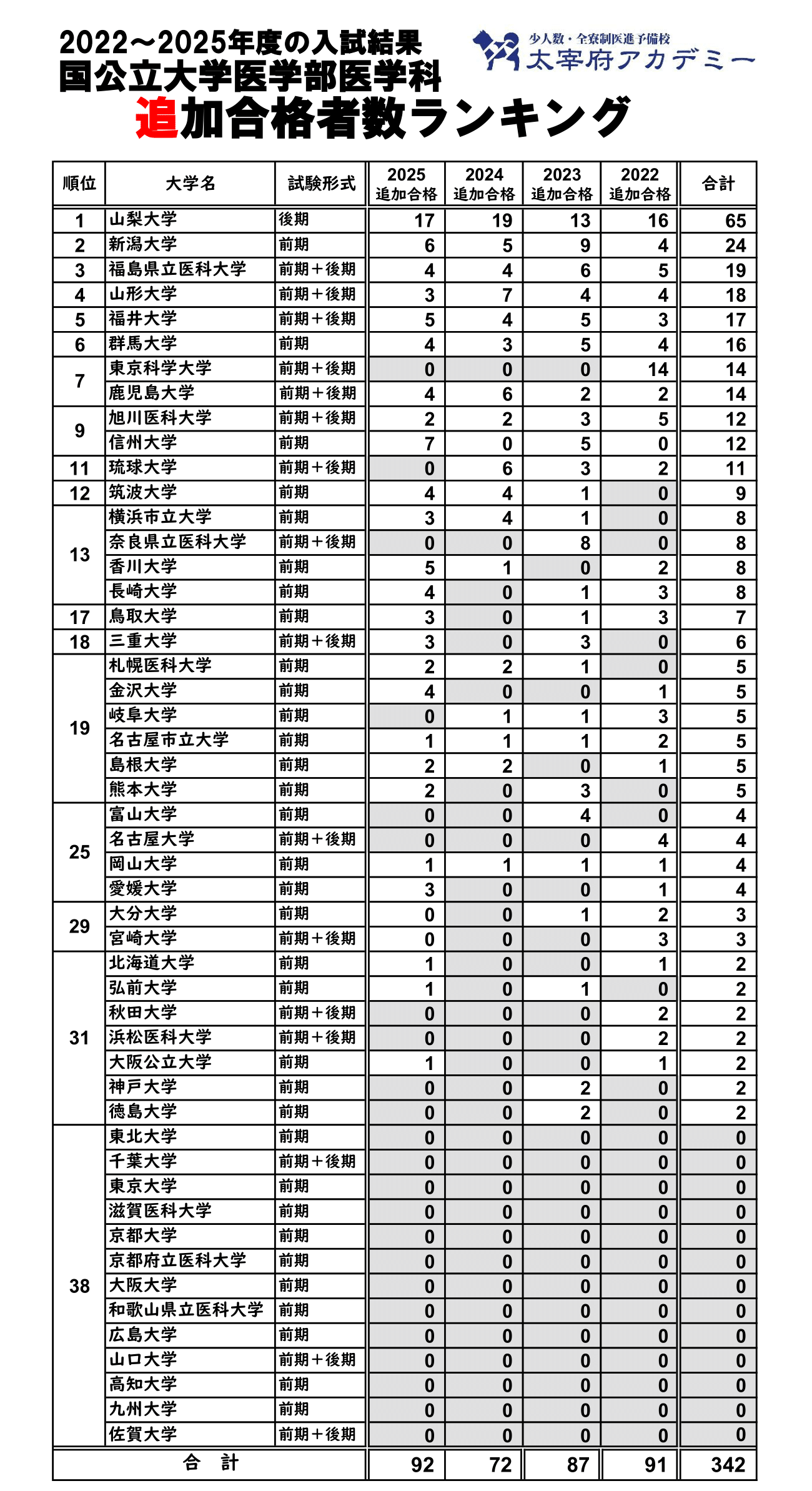 2022～2025年度の入試結果
国公立大学医学部医学科
追加合格者数ランキング

少人数・全寮制医進予備校
太宰府アカデミー

| 順位 | 大学名 | 試験形式 | 2025 追加合格 | 2024 追加合格 | 2023 追加合格 | 2022 追加合格 | 合計 |
|---|---|---|---|---|---|---|---|
| 1 | 山梨大学 | 後期 | 17 | 19 | 13 | 16 | 65 |
| 2 | 新潟大学 | 前期 | 6 | 5 | 9 | 4 | 24 |
| 3 | 福島県立医科大学 | 前期＋後期 | 4 | 4 | 6 | 5 | 19 |
| 4 | 山形大学 | 前期＋後期 | 3 | 7 | 4 | 4 | 18 |
| 5 | 福井大学 | 前期＋後期 | 5 | 4 | 5 | 3 | 17 |
| 6 | 群馬大学 | 前期 | 4 | 3 | 5 | 4 | 16 |
| 7 | 東京科学大学 | 前期＋後期 | 0 | 0 | 0 | 14 | 14 |
|  | 鹿児島大学 | 前期＋後期 | 4 | 6 | 2 | 2 | 14 |
| 9 | 旭川医科大学 | 前期＋後期 | 2 | 2 | 3 | 5 | 12 |
|  | 信州大学 | 前期 | 7 | 0 | 5 | 0 | 12 |
| 11 | 琉球大学 | 前期＋後期 | 0 | 6 | 3 | 2 | 11 |
| 12 | 筑波大学 | 前期 | 4 | 4 | 1 | 0 | 9 |
| 13 | 横浜市立大学 | 前期 | 3 | 4 | 1 | 0 | 8 |
|  | 奈良県立医科大学 | 前期＋後期 | 0 | 0 | 8 | 0 | 8 |
|  | 香川大学 | 前期 | 5 | 1 | 0 | 2 | 8 |
|  | 長崎大学 | 前期 | 4 | 0 | 1 | 3 | 8 |
| 17 | 鳥取大学 | 前期 | 3 | 0 | 1 | 3 | 7 |
| 18 | 三重大学 | 前期＋後期 | 3 | 0 | 3 | 0 | 6 |
| 19 | 札幌医科大学 | 前期 | 2 | 2 | 1 | 0 | 5 |
|  | 金沢大学 | 前期 | 4 | 0 | 0 | 1 | 5 |
|  | 岐阜大学 | 前期 | 0 | 1 | 1 | 3 | 5 |
|  | 名古屋市立大学 | 前期 | 1 | 1 | 1 | 2 | 5 |
|  | 島根大学 | 前期 | 2 | 2 | 0 | 1 | 5 |
|  | 熊本大学 | 前期 | 2 | 0 | 3 | 0 | 5 |
| 25 | 富山大学 | 前期 | 0 | 0 | 4 | 0 | 4 |
|  | 名古屋大学 | 前期＋後期 | 0 | 0 | 0 | 4 | 4 |
|  | 岡山大学 | 前期 | 1 | 1 | 1 | 1 | 4 |
|  | 愛媛大学 | 前期 | 3 | 0 | 0 | 1 | 4 |
| 29 | 大分大学 | 前期 | 0 | 0 | 1 | 2 | 3 |
|  | 宮崎大学 | 前期＋後期 | 0 | 0 | 0 | 3 | 3 |
| 31 | 北海道大学 | 前期 | 1 | 0 | 0 | 1 | 2 |
|  | 弘前大学 | 前期 | 1 | 0 | 1 | 0 | 2 |
|  | 秋田大学 | 前期＋後期 | 0 | 0 | 0 | 2 | 2 |
|  | 浜松医科大学 | 前期＋後期 | 0 | 0 | 0 | 2 | 2 |
|  | 大阪公立大学 | 前期 | 1 | 0 | 0 | 1 | 2 |
|  | 神戸大学 | 前期 | 0 | 0 | 2 | 0 | 2 |
|  | 徳島大学 | 前期 | 0 | 0 | 2 | 0 | 2 |
| 38 | 東北大学 | 前期 | 0 | 0 | 0 | 0 | 0 |
|  | 千葉大学 | 前期＋後期 | 0 | 0 | 0 | 0 | 0 |
|  | 東京大学 | 前期 | 0 | 0 | 0 | 0 | 0 |
|  | 滋賀医科大学 | 前期 | 0 | 0 | 0 | 0 | 0 |
|  | 京都大学 | 前期 | 0 | 0 | 0 | 0 | 0 |
|  | 京都府立医科大学 | 前期 | 0 | 0 | 0 | 0 | 0 |
|  | 大阪大学 | 前期 | 0 | 0 | 0 | 0 | 0 |
|  | 和歌山県立医科大学 | 前期 | 0 | 0 | 0 | 0 | 0 |
|  | 広島大学 | 前期 | 0 | 0 | 0 | 0 | 0 |
|  | 山口大学 | 前期＋後期 | 0 | 0 | 0 | 0 | 0 |
|  | 高知大学 | 前期 | 0 | 0 | 0 | 0 | 0 |
|  | 九州大学 | 前期 | 0 | 0 | 0 | 0 | 0 |
|  | 佐賀大学 | 前期＋後期 | 0 | 0 | 0 | 0 | 0 |
| 合　計 |  |  | 92 | 72 | 87 | 91 | 342 |